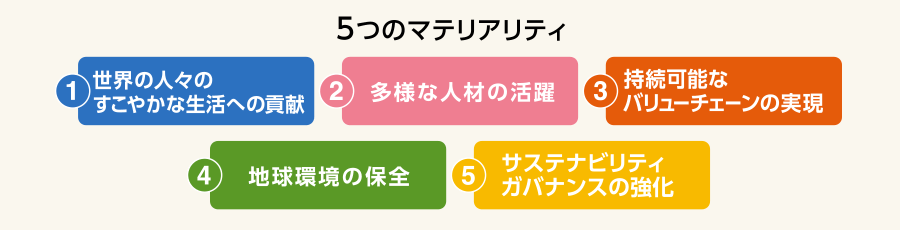 5つのマテリアリティ

1 世界の人々のすこやかな生活への貢献

2 多様な人材の活躍

3 持続可能なバリューチェーンの実現

4 地球環境の保全

5 サステナビリティガバナンスの強化